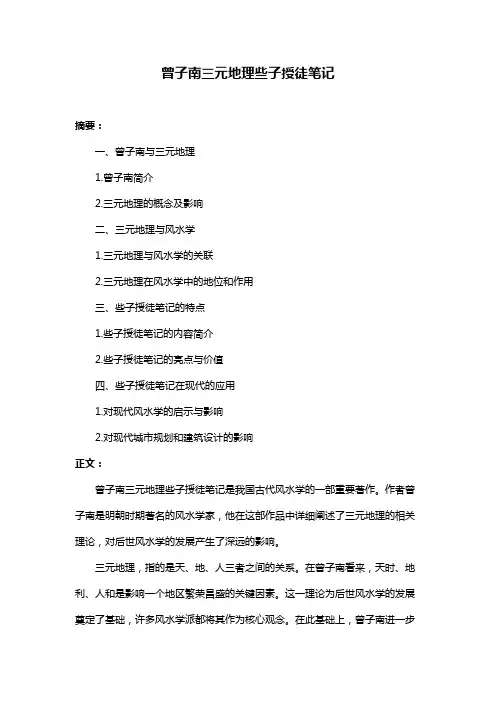 曾子南三元地理些子授徒笔记

摘要：

一、曾子南与三元地理

1.曾子南简介

2.三元地理的概念及影响

二、三元地理与风水学

1.三元地理与风水学的关联

2.三元地理在风水学中的地位和作用

三、些子授徒笔记的特点

1.些子授徒笔记的内容简介

2.些子授徒笔记的亮点与价值

四、些子授徒笔记在现代的应用

1.对现代风水学的启示与影响

2.对现代城市规划和建筑设计的影响

正文：

曾子南三元地理些子授徒笔记是我国古代风水学的一部重要著作。作者曾子南是明朝时期著名的风水学家，他在这部作品中详细阐述了三元地理的相关理论，对后世风水学的发展产生了深远的影响。

三元地理，指的是天、地、人三者之间的关系。在曾子南看来，天时、地利、人和是影响一个地区繁荣昌盛的关键因素。这一理论为后世风水学的发展奠定了基础，许多风水学派都将其作为核心观念。在此基础上，曾子南进一步